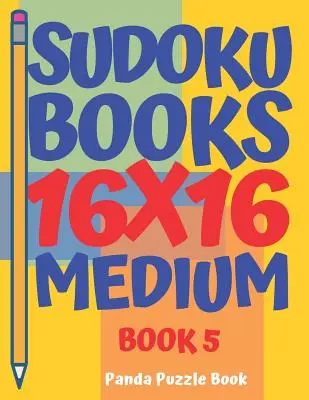 SUDOKU BOOKS 16X16 MEDIUM

BOOK 5

Panda Puzzle Book